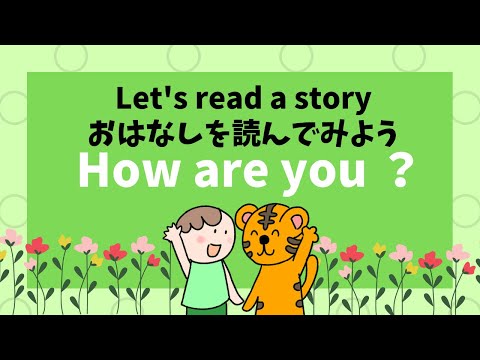 Let's read a story
おはなしを読んでみよう
How are you ?